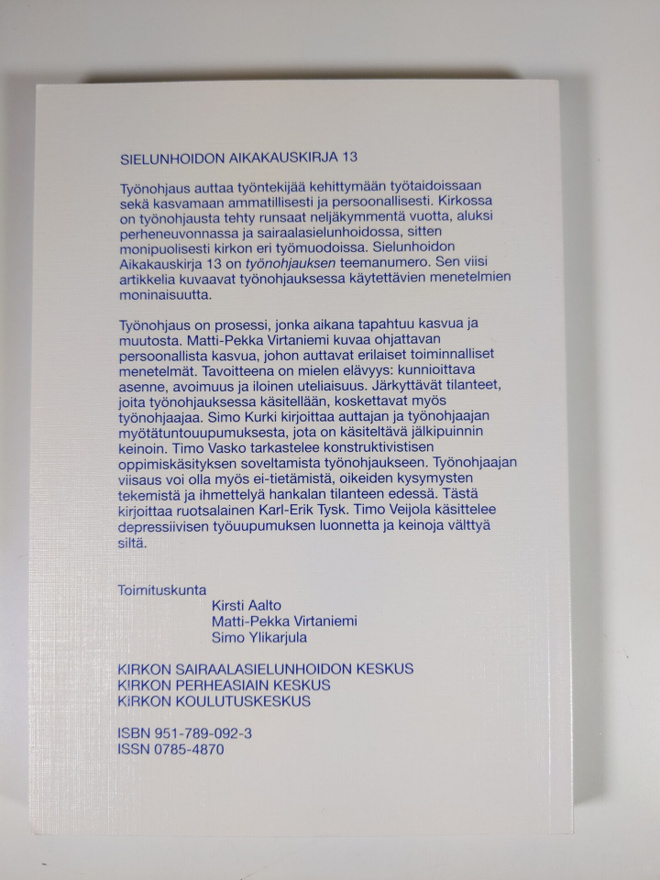 SIELUNHOIDON AIKAKAUSKIRJA 13

Työnohjaus auttaa työntekijää kehittymään työtaidoissaan sekä kasvamaan ammatillisesti ja persoonallisesti. Kirkossa on työnohjausta tehty runsaat neljäkymmentä vuotta, aluksi perheneuvonnassa ja sairaalasielunhoidossa, sitten monipuolisesti kirkon eri työmuodoissa. Sielunhoidon Aikakauskirja 13 on työnohjauksen teemanumero. Sen viisi artikkelia kuvaavat työnohjauksessa käytettävien menetelmien moninaisuutta.

Työnohjaus on prosessi, jonka aikana tapahtuu kasvua ja muutosta. Matti-Pekka Virtaniemi kuvaa ohjattavan persoonallista kasvua, johon auttavat erilaiset toiminnalliset menetelmät. Tavoitteena on mielen elävyys: kunnioittava asenne, avoimuus ja iloinen uteliaisuus. Järkyttävät tilanteet, joita työnohjauksessa käsitellään, koskettavat myös työnohjaajaa. Simo Kurki kirjoittaa auttajan ja työnohjaajan myötätuntouupumuksesta, jota on käsiteltävä jälkipuinnin keinoin. Timo Vasko tarkastelee konstruktivistisen oppimiskäsityksen soveltamista työnohjaukseen. Työnohjaajan viisaus voi olla myös ei-tietämistä, oikeiden kysymysten tekemistä ja ihmettelyä hankalan tilanteen edessä. Tästä kirjoittaa ruotsalainen Karl-Erik Tysk. Timo Veijola käsittelee depressiivisen työuupumuksen luonnetta ja keinoja välttyä siltä.

Toimituskunta
Kirsti Aalto
Matti-Pekka Virtaniemi
Simo Ylikarjula

KIRKON SAIRAALASIELUNHOIDON KESKUS
KIRKON PERHEASIAIN KESKUS
KIRKON KOULUTUSKESKUS

ISBN 951-789-092-3
ISSN 0785-4870